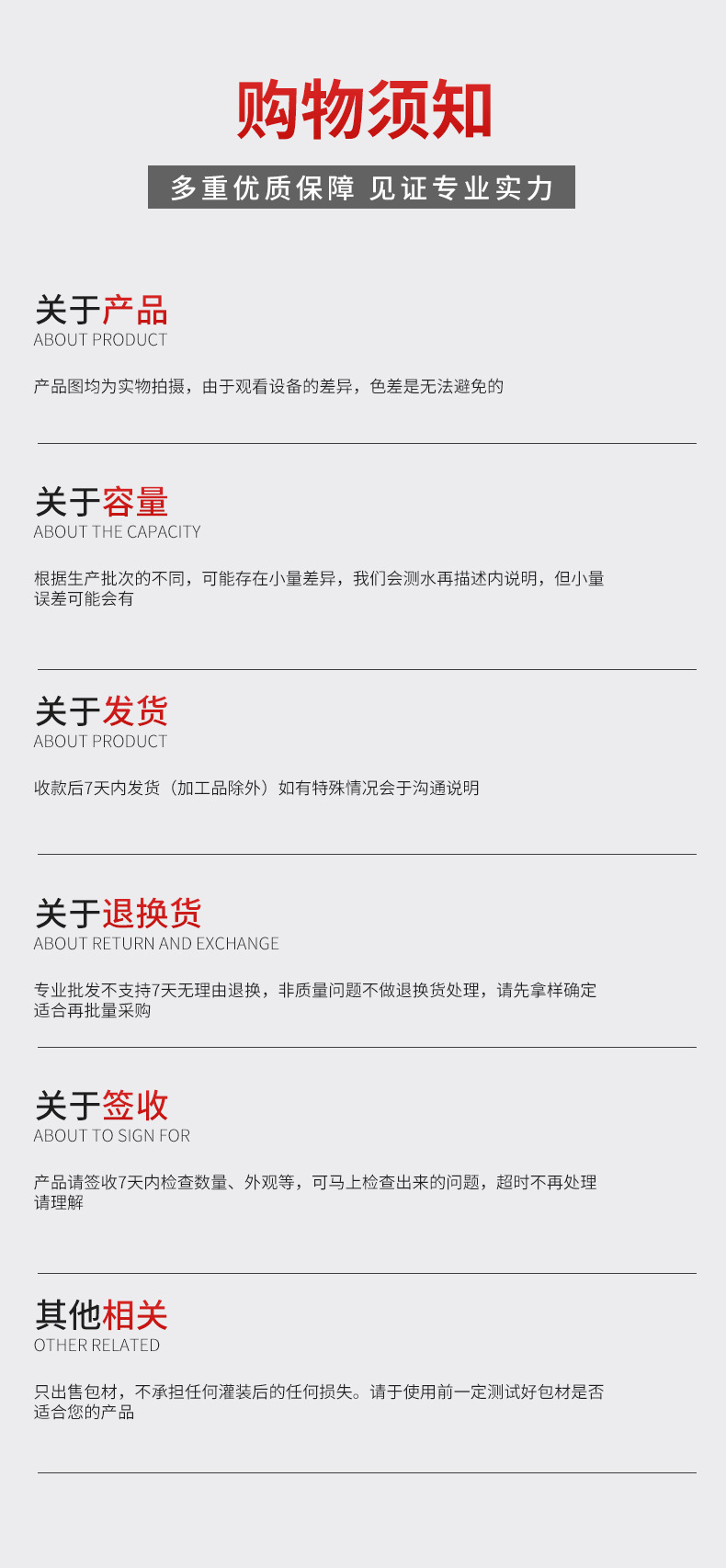 购物须知

多重优质保障 见证专业实力

关于产品
ABOUT PRODUCT

产品图均为实物拍摄，由于观看设备的差异，色差是无法避免的

关于容量
ABOUT THE CAPACITY

根据生产批次的不同，可能存在小量差异，我们会测水再描述内说明，但小量误差可能会有

关于发货
ABOUT PRODUCT

收款后7天内发货（加工品除外）如有特殊情况会于沟通说明

关于退换货
ABOUT RETURN AND EXCHANGE

专业批发不支持7天无理由退换，非质量问题不做退换货处理，请先拿样确定适合再批量采购

关于签收
ABOUT TO SIGN FOR

产品请签收7天内检查数量、外观等，可马上检查出来的问题，超时不再处理请理解

其他相关
OTHER RELATED

只出售包材，不承担任何灌装后的任何损失。请于使用前一定测试好包材是否适合您的产品